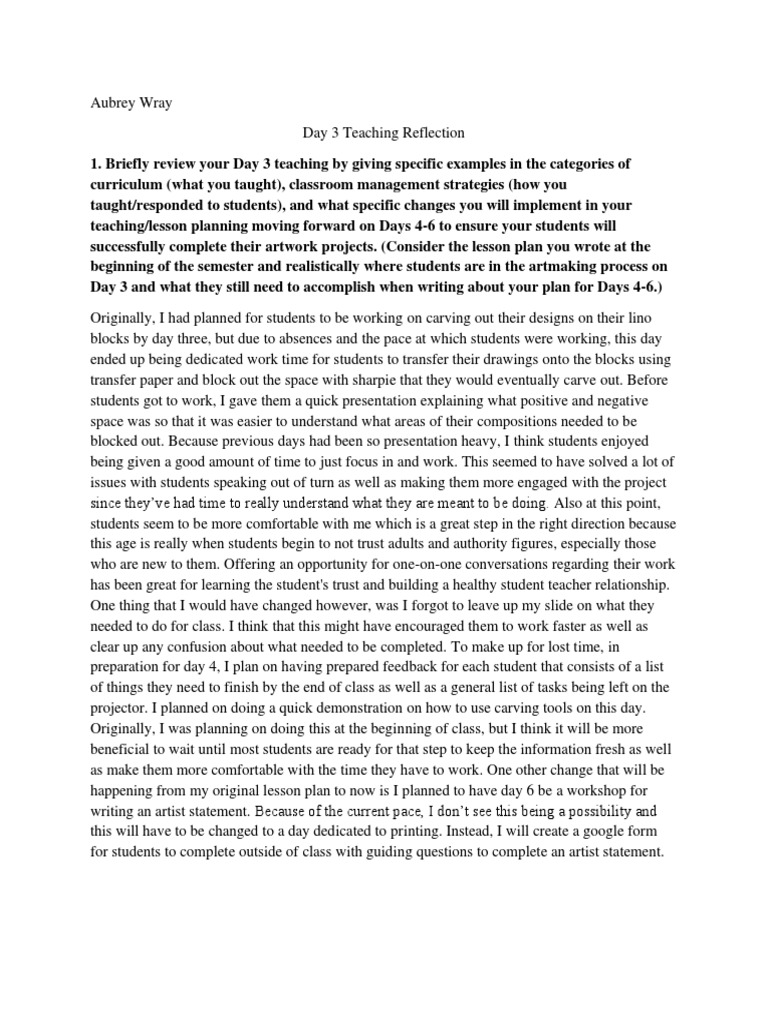 Aubrey Wray

Day 3 Teaching Reflection

1. Briefly review your Day 3 teaching by giving specific examples in the categories of curriculum (what you taught), classroom management strategies (how you taught/responded to students), and what specific changes you will implement in your teaching/lesson planning moving forward on Days 4-6 to ensure your students will successfully complete their artwork projects. (Consider the lesson plan you wrote at the beginning of the semester and realistically where students are in the artmaking process on Day 3 and what they still need to accomplish when writing about your plan for Days 4-6.)

Originally, I had planned for students to be working on carving out their designs on their lino blocks by day three, but due to absences and the pace at which students were working, this day ended up being dedicated work time for students to transfer their drawings onto the blocks using transfer paper and block out the space with sharpie that they would eventually carve out. Before students got to work, I gave them a quick presentation explaining what positive and negative space was so that it was easier to understand what areas of their compositions needed to be blocked out. Because previous days had been so presentation heavy, I think students enjoyed being given a good amount of time to just focus in and work. This seemed to have solved a lot of issues with students speaking out of turn as well as making them more engaged with the project since they've had time to really understand what they are meant to be doing. Also at this point, students seem to be more comfortable with me which is a great step in the right direction because this age is really when students begin to not trust adults and authority figures, especially those who are new to them. Offering an opportunity for one-on-one conversations regarding their work has been great for learning the student's trust and building a healthy student teacher relationship. One thing that I would have changed however, was I forgot to leave up my slide on what they needed to do for class. I think that this might have encouraged them to work faster as well as clear up any confusion about what needed to be completed. To make up for lost time, in preparation for day 4, I plan on having prepared feedback for each student that consists of a list of things they need to finish by the end of class as well as a general list of tasks being left on the projector. I planned on doing a quick demonstration on how to use carving tools on this day. Originally, I was planning on doing this at the beginning of class, but I think it will be more beneficial to wait until most students are ready for that step to keep the information fresh as well as make them more comfortable with the time they have to work. One other change that will be happening from my original lesson plan to now is I planned to have day 6 be a workshop for writing an artist statement. Because of the current pace, I don't see this being a possibility and this will have to be changed to a day dedicated to printing. Instead, I will create a google form for students to complete outside of class with guiding questions to complete an artist statement.